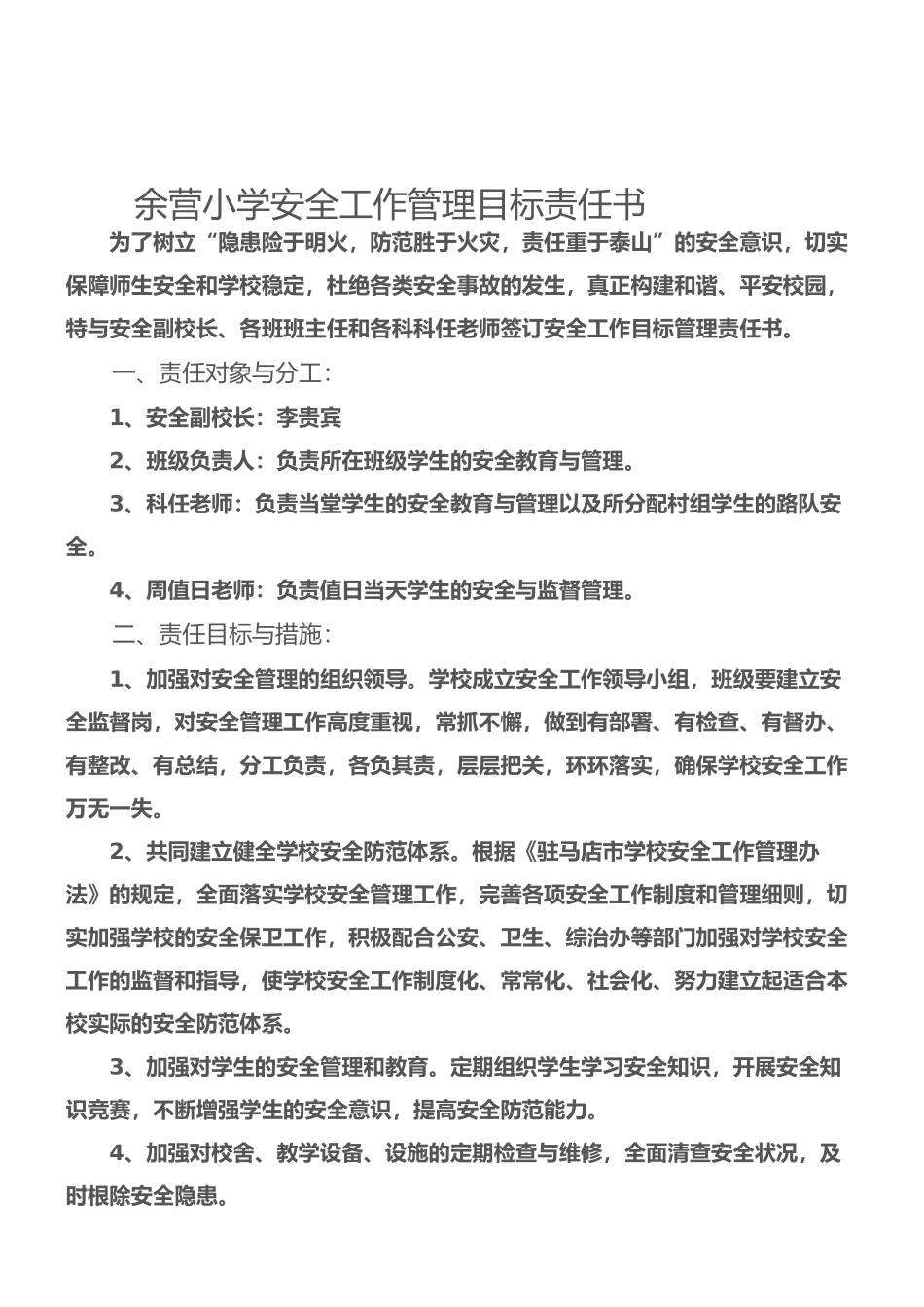 余营小学安全工作管理目标责任书

为了树立“隐患险于明火，防范胜于火灾，责任重于泰山”的安全意识，切实保障师生安全和学校稳定，杜绝各类安全事故的发生，真正构建和谐、平安校园，特与安全副校长、各班班主任和各科科任老师签订安全工作目标管理责任书。

一、责任对象与分工：

1、安全副校长：李贵宾

2、班级负责人：负责所在班级学生的安全教育与管理。

3、科任老师：负责当堂学生的安全教育与管理以及所分配村组学生的路队安全。

4、周值日老师：负责值日当天学生的安全与监督管理。

二、责任目标与措施：

1、加强对安全管理的组织领导。学校成立安全工作领导小组，班级要建立安全监督岗，对安全管理工作高度重视，常抓不懈，做到有部署、有检查、有督办、有整改、有总结，分工负责，各负其责，层层把关，环环落实，确保学校安全工作万无一失。

2、共同建立健全学校安全防范体系。根据《驻马店市学校安全工作管理办法》的规定，全面落实学校安全管理工作，完善各项安全工作制度和管理细则，切实加强学校的安全保卫工作，积极配合公安、卫生、综治办等部门加强对学校安全工作的监督和指导，使学校安全工作制度化、常常化、社会化、努力建立起适合本校实际的安全防范体系。

3、加强对学生的安全管理和教育。定期组织学生学习安全知识，开展安全知识竞赛，不断增强学生的安全意识，提高安全防范能力。

4、加强对校舍、教学设备、设施的定期检查与维修，全面清查安全状况，及时根除安全隐患。